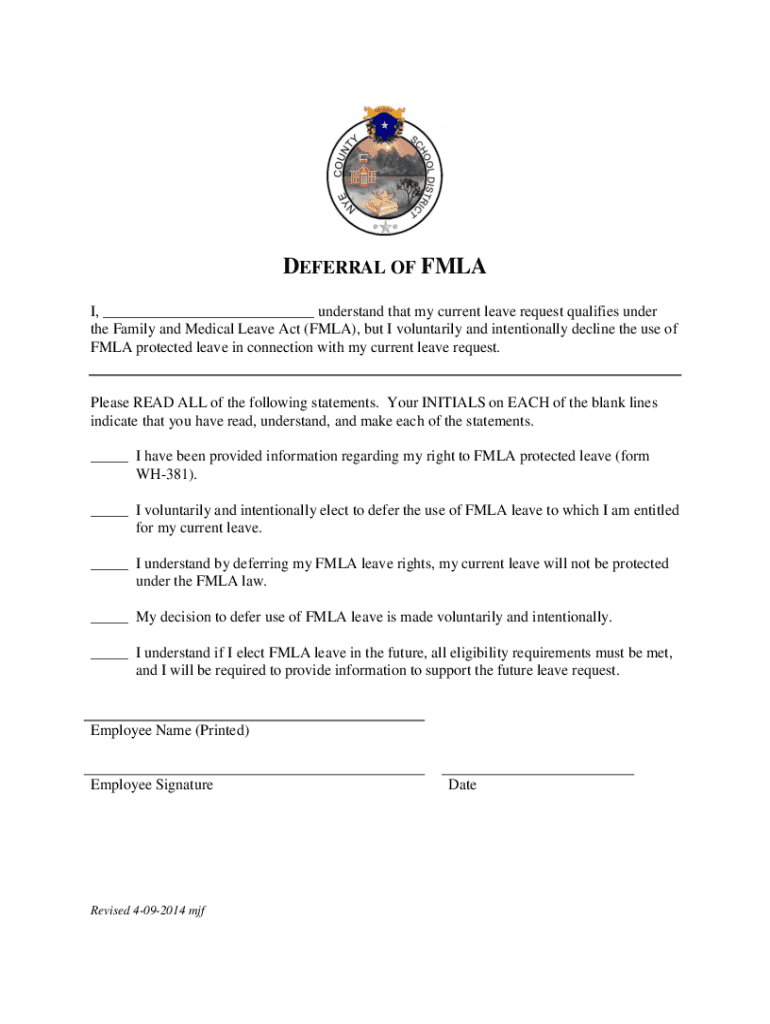 NYE COUNTY SCHOOL DISTRICT

DEFERRAL OF FMLA

I, ___________________________ understand that my current leave request qualifies under the Family and Medical Leave Act (FMLA), but I voluntarily and intentionally decline the use of FMLA protected leave in connection with my current leave request.

Please READ ALL of the following statements. Your INITIALS on EACH of the blank lines indicate that you have read, understand, and make each of the statements.

_____ I have been provided information regarding my right to FMLA protected leave (form WH-381).

_____ I voluntarily and intentionally elect to defer the use of FMLA leave to which I am entitled for my current leave.

_____ I understand by deferring my FMLA leave rights, my current leave will not be protected under the FMLA law.

_____ My decision to defer use of FMLA leave is made voluntarily and intentionally.

_____ I understand if I elect FMLA leave in the future, all eligibility requirements must be met, and I will be required to provide information to support the future leave request.

Employee Name (Printed)

Employee Signature

Date

Revised 4-09-2014 mjf